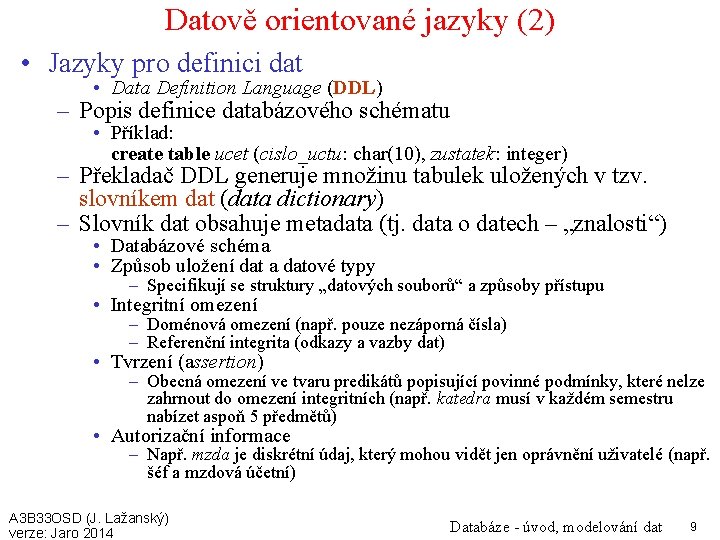 Datově orientované jazyky (2)

• Jazyky pro definici dat
  • Data Definition Language (DDL)
  – Popis definice databázového schématu
    • Příklad:
      create table ucet (cislo_uctu: char(10), zustatek: integer)
  – Překladač DDL generuje množinu tabulek uložených v tzv. slovníkem dat (data dictionary)
  – Slovník dat obsahuje metadata (tj. data o datech – „znalosti“)
    • Databázové schéma
    • Způsob uložení dat a datové typy
      – Specifikují se struktury „datových souborů“ a způsoby přístupu
    • Integritní omezení
      – Doménová omezení (např. pouze nezáporná čísla)
      – Referenční integrita (odkazy a vazby dat)
    • Tvrzení (assertion)
      – Obecná omezení ve tvaru predikátů popisující povinné podmínky, které nelze zahrnout do omezení integritních (např. katedra musí v každém semestru nabízet aspoň 5 předmětů)
    • Autorizační informace
      – Např. mzda je diskrétní údaj, který mohou vidět jen oprávnění uživatelé (např. šéf a mzdová účetní)

A3B33OSD (J. Lažanský)
verze: Jaro 2014

Databáze - úvod, modelování dat 9